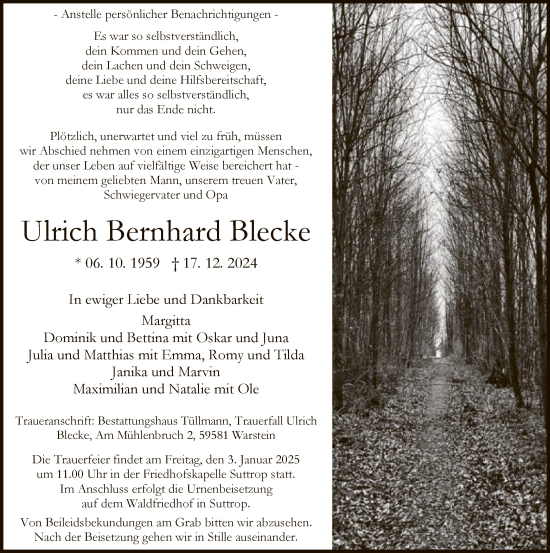 - Anstelle persönlicher Benachrichtigungen -

Es war so selbstverständlich,
dein Kommen und dein Gehen,
dein Lachen und dein Schweigen,
deine Liebe und deine Hilfsbereitschaft,
es war alles so selbstverständlich,
nur das Ende nicht.

Plötzlich, unerwartet und viel zu früh, müssen wir Abschied nehmen von einem einzigartigen Menschen, der unser Leben auf vielfältige Weise bereichert hat - von meinem geliebten Mann, unserem treuen Vater, Schwiegervater und Opa

Ulrich Bernhard Blecke

* 06. 10. 1959 † 17. 12. 2024

In ewiger Liebe und Dankbarkeit
Margitta
Dominik und Bettina mit Oskar und Juna
Julia und Matthias mit Emma, Romy und Tilda
Janika und Marvin
Maximilian und Natalie mit Ole

Traueranschrift: Bestattungshaus Tüllmann, Trauerfall Ulrich Blecke, Am Mühlenbruch 2, 59581 Warstein

Die Trauerfeier findet am Freitag, den 3. Januar 2025 um 11.00 Uhr in der Friedhofskapelle Suttrop statt. Im Anschluss erfolgt die Urnenbeisetzung auf dem Waldfriedhof in Suttrop.

Von Beileidsbekundungen am Grab bitten wir abzusehen. Nach der Beisetzung gehen wir in Stille auseinander.